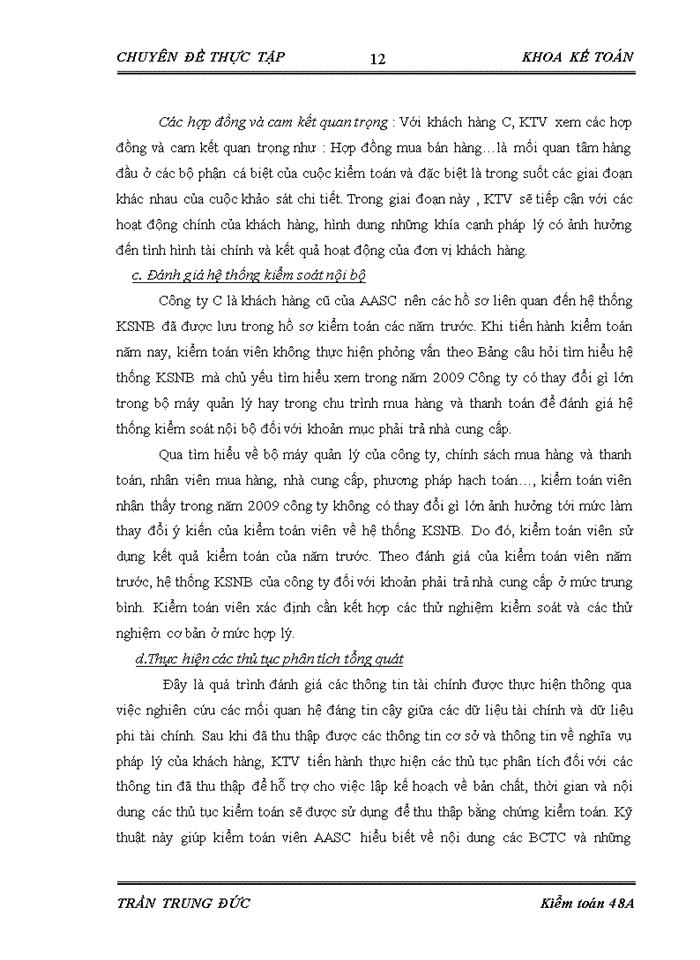 CHUYÊN ĐỀ THỰC TẬP 12 KHOA KẾ TOÁN

Các hợp đồng và cam kết quan trọng : Với khách hàng C, KTV xem các hợp đồng và cam kết quan trọng như : Hợp đồng mua bán hàng…là mối quan tâm hàng đầu ở các bộ phận cá biệt của cuộc kiểm toán và đặc biệt là trong suốt các giai đoạn khác nhau của cuộc khảo sát chi tiết. Trong giai đoạn này , KTV sẽ tiếp cận với các hoạt động chính của khách hàng, hình dung những khía cạnh pháp lý có ảnh hưởng đến tình hình tài chính và kết quả hoạt động của đơn vị khách hàng.

c. Đánh giá hệ thống kiểm soát nội bộ

Công ty C là khách hàng cũ của AASC nên các hồ sơ liên quan đến hệ thống KSNB đã được lưu trong hồ sơ kiểm toán các năm trước. Khi tiến hành kiểm toán năm nay, kiểm toán viên không thực hiện phỏng vấn theo Bảng câu hỏi tìm hiểu hệ thống KSNB mà chủ yếu tìm hiểu xem trong năm 2009 Công ty có thay đổi gì lớn trong bộ máy quản lý hay trong chu trình mua hàng và thanh toán để đánh giá hệ thống kiểm soát nội bộ đối với khoản mục phải trả nhà cung cấp.

Qua tìm hiểu về bộ máy quản lý của công ty, chính sách mua hàng và thanh toán, nhân viên mua hàng, nhà cung cấp, phương pháp hạch toán…, kiểm toán viên nhận thấy trong năm 2009 công ty không có thay đổi gì lớn ảnh hưởng tới mức làm thay đổi ý kiến của kiểm toán viên về hệ thống KSNB. Do đó, kiểm toán viên sử dụng kết quả kiểm toán của năm trước. Theo đánh giá của kiểm toán viên năm trước, hệ thống KSNB của công ty đối với khoản phải trả nhà cung cấp ở mức trung bình. Kiểm toán viên xác định cần kết hợp các thử nghiệm kiểm soát và các thử nghiệm cơ bản ở mức hợp lý.

d.Thực hiện các thủ tục phân tích tổng quát

Đây là quá trình đánh giá các thông tin tài chính được thực hiện thông qua việc nghiên cứu các mối quan hệ đáng tin cậy giữa các dữ liệu tài chính và dữ liệu phi tài chính. Sau khi đã thu thập được các thông tin cơ sở và thông tin về nghĩa vụ pháp lý của khách hàng, KTV tiến hành thực hiện các thủ tục phân tích đối với các thông tin đã thu thập để hỗ trợ cho việc lập kế hoạch về bản chất, thời gian và nội dung các thủ tục kiểm toán sẽ được sử dụng để thu thập bằng chứng kiểm toán. Kỹ thuật này giúp kiểm toán viên AASC hiểu biết về nội dung các BCTC và những

TRẦN TRUNG ĐỨC Kiểm toán 48A